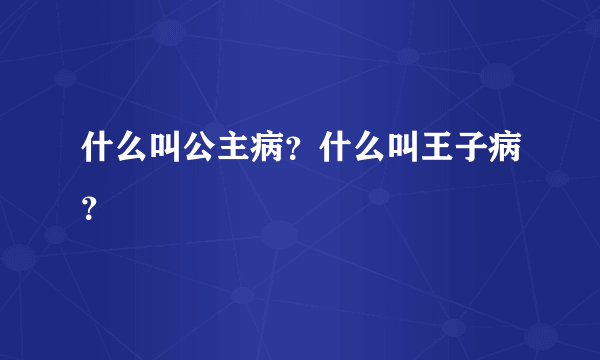 什么叫公主病？什么叫王子病？